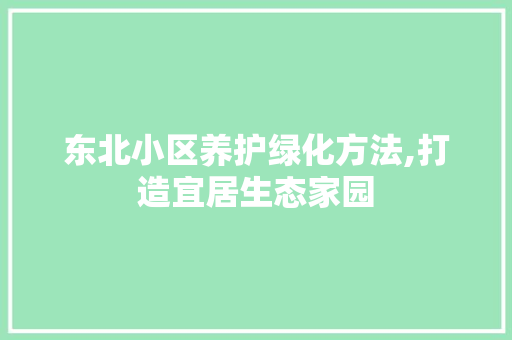 东北小区养护绿化方法,打造宜居生态家园